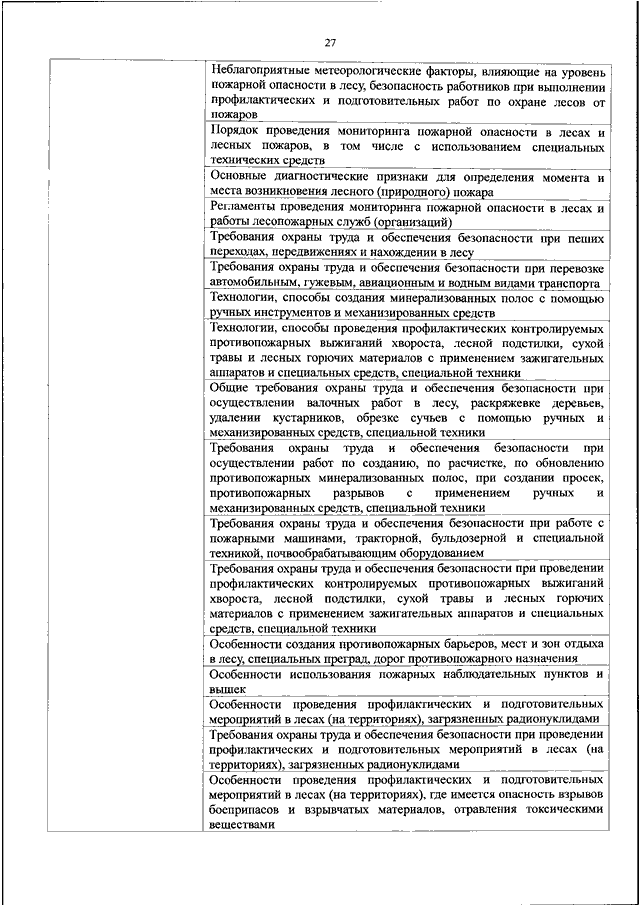 27

| | |
|---|---|
| | Неблагоприятные метеорологические факторы, влияющие на уровень пожарной опасности в лесу, безопасность работников при выполнении профилактических и подготовительных работ по охране лесов от пожаров |
| | Порядок проведения мониторинга пожарной опасности в лесах и лесных пожаров, в том числе с использованием специальных технических средств |
| | Основные диагностические признаки для определения момента и места возникновения лесного (природного) пожара |
| | Регламенты проведения мониторинга пожарной опасности в лесах и работы лесопожарных служб (организаций) |
| | Требования охраны труда и обеспечения безопасности при пеших переходах, передвижениях и нахождении в лесу |
| | Требования охраны труда и обеспечения безопасности при перевозке автомобильным, гужевым, авиационным и водным видами транспорта |
| | Технологии, способы создания минерализованных полос с помощью ручных инструментов и механизированных средств |
| | Технологии, способы проведения профилактических контролируемых противопожарных выжиганий хвороста, лесной подстилки, сухой травы и лесных горючих материалов с применением зажигательных аппаратов и специальных средств, специальной техники |
| | Общие требования охраны труда и обеспечения безопасности при осуществлении валочных работ в лесу, раскряжевке деревьев, удалении кустарников, обрезке сучьев с помощью ручных и механизированных средств, специальной техники |
| | Требования охраны труда и обеспечения безопасности при осуществлении работ по созданию, по расчистке, по обновлению противопожарных минерализованных полос, при создании просек, противопожарных разрывов с применением ручных и механизированных средств, специальной техники |
| | Требования охраны труда и обеспечения безопасности при работе с пожарными машинами, тракторной, бульдозерной и специальной техникой, почвообрабатывающим оборудованием |
| | Требования охраны труда и обеспечения безопасности при проведении профилактических контролируемых противопожарных выжиганий хвороста, лесной подстилки, сухой травы и лесных горючих материалов с применением зажигательных аппаратов и специальных средств, специальной техники |
| | Особенности создания противопожарных барьеров, мест и зон отдыха в лесу, специальных преград, дорог противопожарного назначения |
| | Особенности использования пожарных наблюдательных пунктов и вышек |
| | Особенности проведения профилактических и подготовительных мероприятий в лесах (на территориях), загрязненных радионуклидами |
| | Требования охраны труда и обеспечения безопасности при проведении профилактических и подготовительных мероприятий в лесах (на территориях), загрязненных радионуклидами |
| | Особенности проведения профилактических и подготовительных мероприятий в лесах (на территориях), где имеется опасность взрывов боеприпасов и взрывчатых материалов, отравления токсическими веществами |